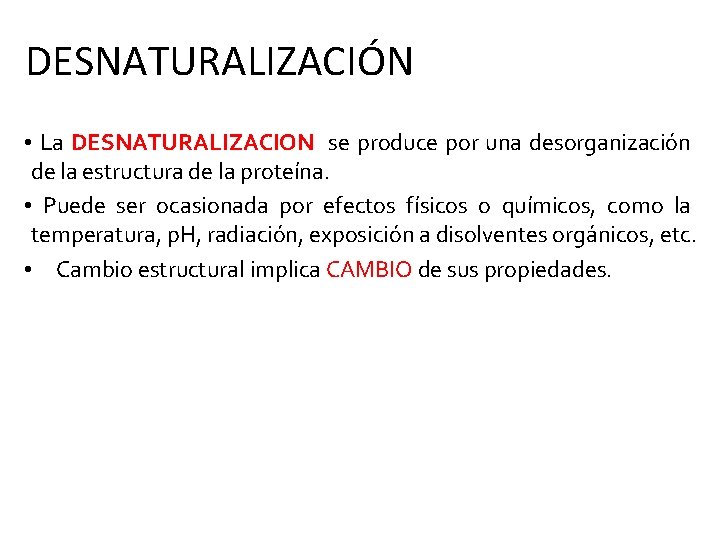 DESNATURALIZACIÓN

• La DESNATURALIZACION se produce por una desorganización de la estructura de la proteína.

• Puede ser ocasionada por efectos físicos o químicos, como la temperatura, pH, radiación, exposición a disolventes orgánicos, etc.

• Cambio estructural implica CAMBIO de sus propiedades.